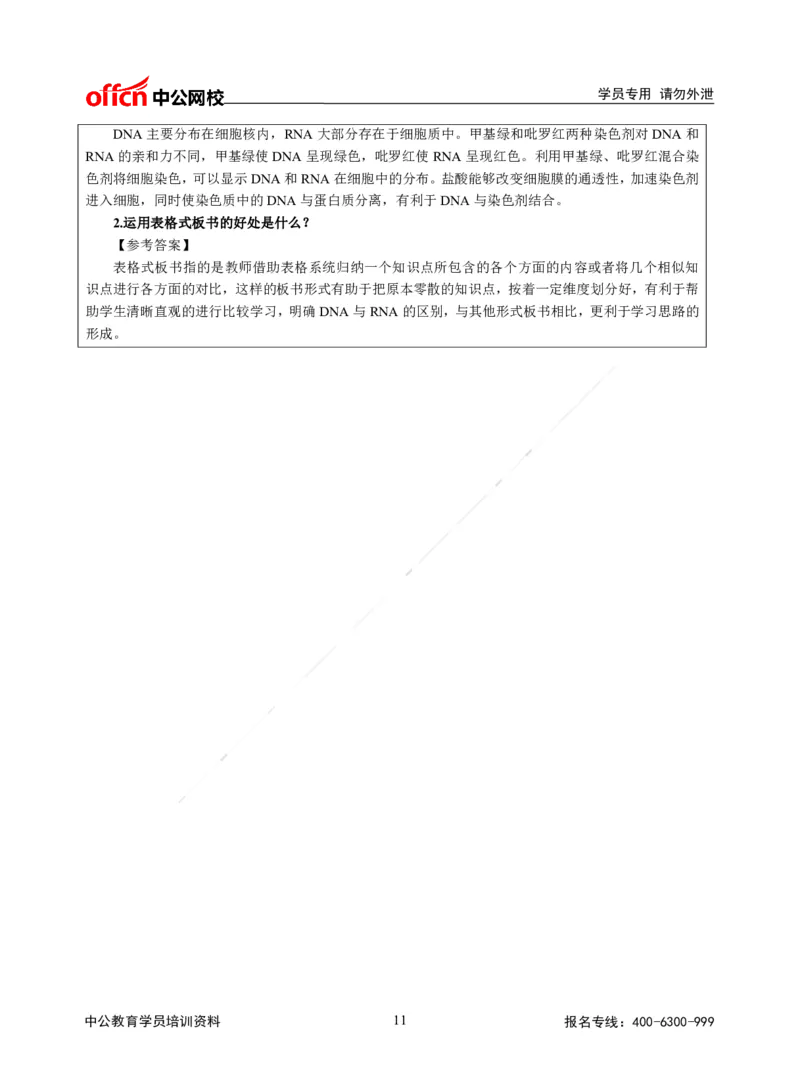 offcn 中公网校

学员专用 请勿外泄

DNA 主要分布在细胞核内，RNA 大部分存在于细胞质中。甲基绿和吡罗红两种染色剂对 DNA 和 RNA 的亲和力不同，甲基绿使 DNA 呈现绿色，吡罗红使 RNA 呈现红色。利用甲基绿、吡罗红混合染色剂将细胞染色，可以显示 DNA 和 RNA 在细胞中的分布。盐酸能够改变细胞膜的通透性，加速染色剂进入细胞，同时使染色质中的 DNA 与蛋白质分离，有利于 DNA 与染色剂结合。

2.运用表格式板书的好处是什么？

【参考答案】

表格式板书指的是教师借助表格系统归纳一个知识点所包含的各个方面的内容或者将几个相似知识点进行各方面的对比，这样的板书形式有助于把原本零散的知识点，按着一定维度划分好，有利于帮助学生清晰直观的进行比较学习，明确 DNA 与 RNA 的区别，与其他形式板书相比，更利于学习思路的形成。

中公教育学员培训资料

11

报名专线：400-6300-999